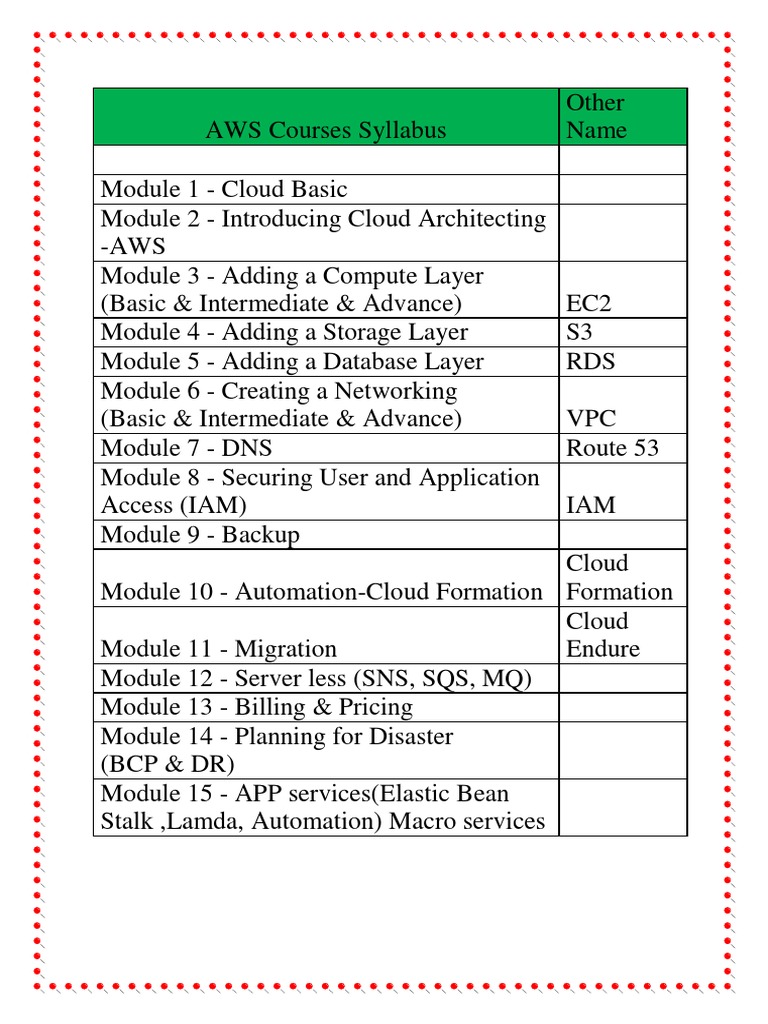 | AWS Courses Syllabus | Other Name |
|---|---|
| | |
| Module 1 - Cloud Basic | |
| Module 2 - Introducing Cloud Architecting -AWS | |
| Module 3 - Adding a Compute Layer (Basic & Intermediate & Advance) | EC2 |
| Module 4 - Adding a Storage Layer | S3 |
| Module 5 - Adding a Database Layer | RDS |
| Module 6 - Creating a Networking (Basic & Intermediate & Advance) | VPC |
| Module 7 - DNS | Route 53 |
| Module 8 - Securing User and Application Access (IAM) | IAM |
| Module 9 - Backup | |
| Module 10 - Automation-Cloud Formation | Cloud Formation |
| Module 11 - Migration | Cloud Endure |
| Module 12 - Server less (SNS, SQS, MQ) | |
| Module 13 - Billing & Pricing | |
| Module 14 - Planning for Disaster (BCP & DR) | |
| Module 15 - APP services(Elastic Bean Stalk ,Lamda, Automation) Macro services | |